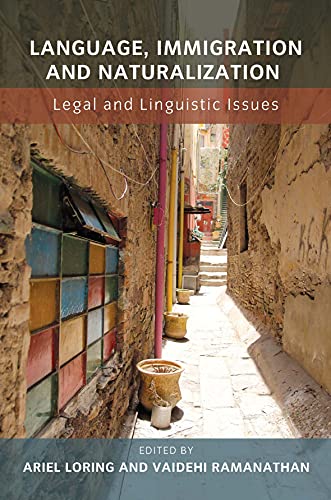 LANGUAGE, IMMIGRATION AND NATURALIZATION

Legal and Linguistic Issues

EDITED BY
ARIEL LORING AND VAIDEHI RAMANATHAN